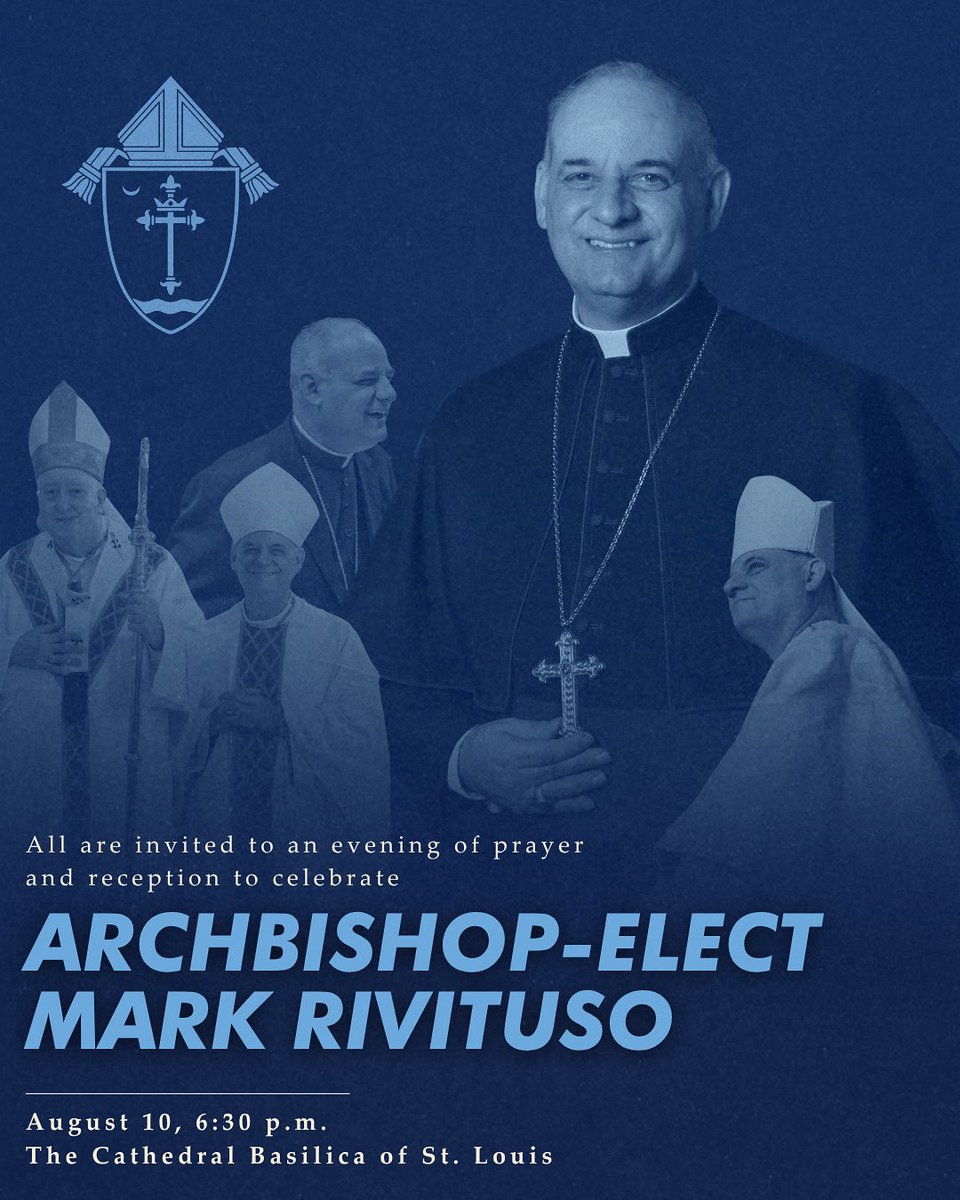 All are invited to an evening of prayer and reception to celebrate

ARCHBISHOP-ELECT MARK RIVITUSO

August 10, 6:30 p.m.
The Cathedral Basilica of St. Louis